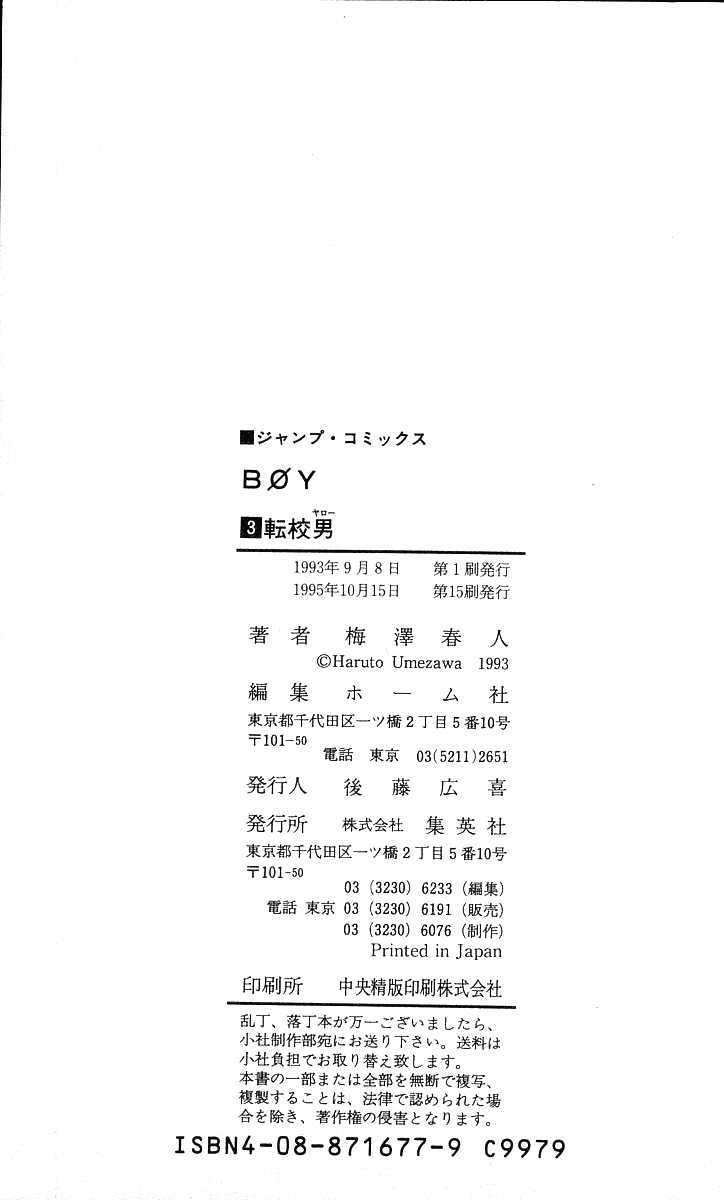 ■ジャンプ・コミックス

BØY

3転校男

ヤロー

1993年9月8日 第1刷発行
1995年10月15日 第15刷発行

著者 梅澤春人
©Haruto Umezawa 1993

編集 ホーム社
東京都千代田区一ツ橋2丁目5番10号
〒101-50
電話 東京 03(5211)2651

発行人 後藤広喜

発行所 株式会社 集英社
東京都千代田区一ツ橋2丁目5番10号
〒101-50
03(3230)6233(編集)
電話 東京 03(3230)6191(販売)
03(3230)6076(制作)
Printed in Japan

印刷所 中央精版印刷株式会社

乱丁、落丁本が万一ございましたら、小社制作部宛にお送り下さい。送料は小社負担でお取り替え致します。
本書の一部または全部を無断で複写、複製することは、法律で認められた場合を除き、著作権の侵害となります。

ISBN4-08-871677-9 C9979